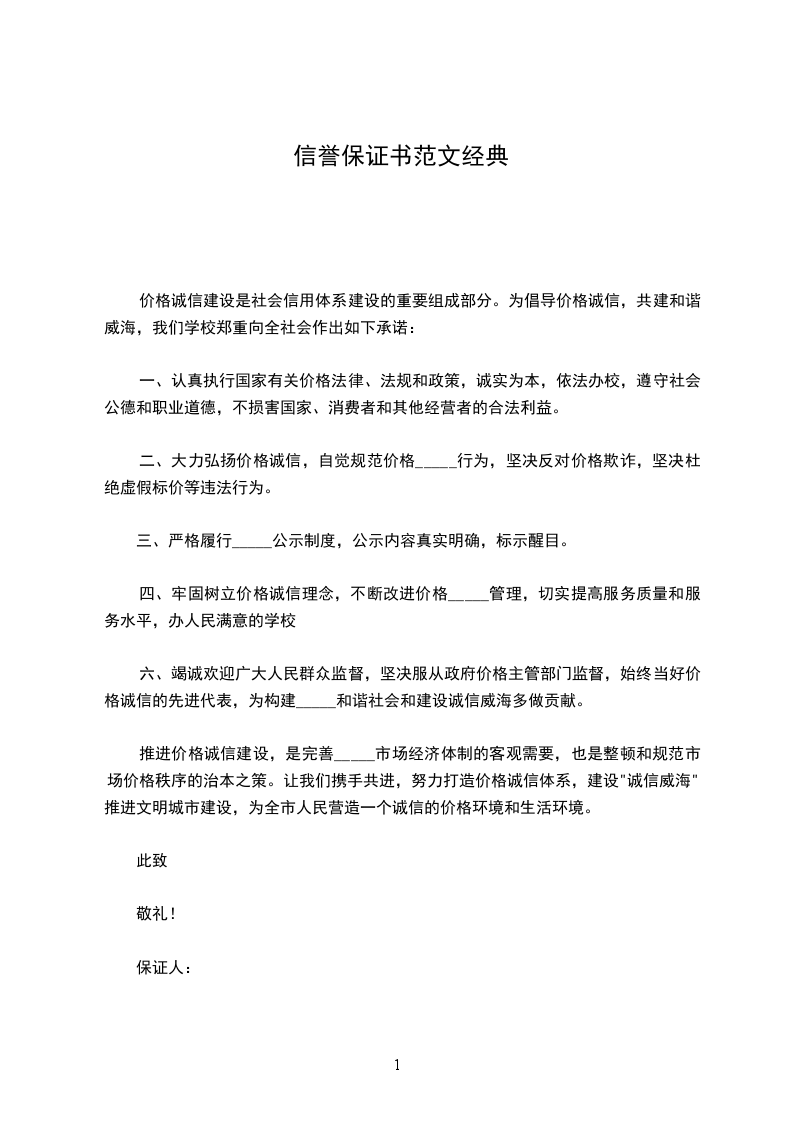 信誉保证书范文经典

价格诚信建设是社会信用体系建设的重要组成部分。为倡导价格诚信，共建和谐威海，我们学校郑重向全社会作出如下承诺：

一、认真执行国家有关价格法律、法规和政策，诚实为本，依法办校，遵守社会公德和职业道德，不损害国家、消费者和其他经营者的合法利益。

二、大力弘扬价格诚信，自觉规范价格_____行为，坚决反对价格欺诈，坚决杜绝虚假标价等违法行为。

三、严格履行_____公示制度，公示内容真实明确，标示醒目。

四、牢固树立价格诚信理念，不断改进价格_____管理，切实提高服务质量和服务水平，办人民满意的学校

六、竭诚欢迎广大人民群众监督，坚决服从政府价格主管部门监督，始终当好价格诚信的先进代表，为构建_____和谐社会和建设诚信威海多做贡献。

推进价格诚信建设，是完善_____市场经济体制的客观需要，也是整顿和规范市场价格秩序的治本之策。让我们携手共进，努力打造价格诚信体系，建设"诚信威海"推进文明城市建设，为全市人民营造一个诚信的价格环境和生活环境。

此致

敬礼！

保证人：

1